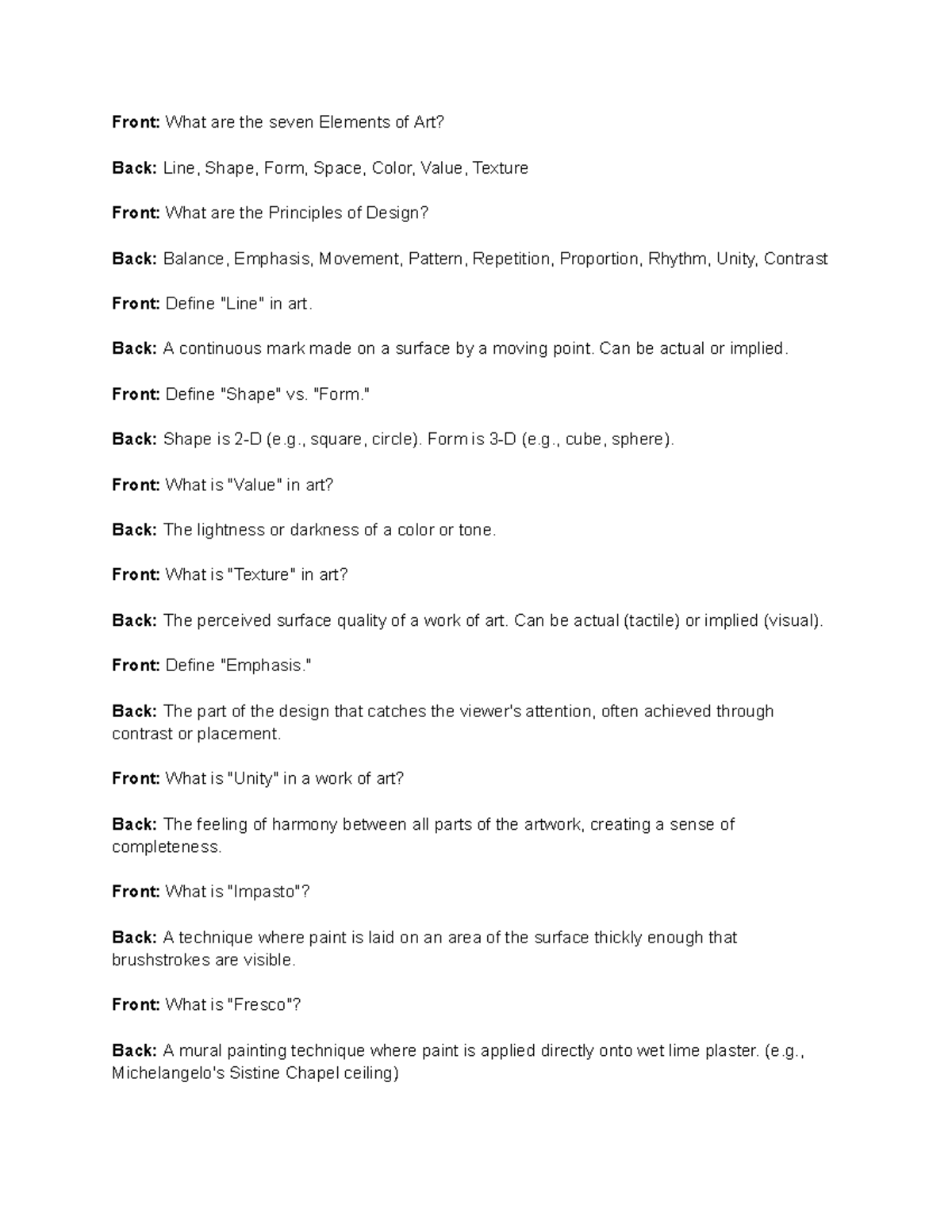 Front: What are the seven Elements of Art?

Back: Line, Shape, Form, Space, Color, Value, Texture

Front: What are the Principles of Design?

Back: Balance, Emphasis, Movement, Pattern, Repetition, Proportion, Rhythm, Unity, Contrast

Front: Define "Line" in art.

Back: A continuous mark made on a surface by a moving point. Can be actual or implied.

Front: Define "Shape" vs. "Form."

Back: Shape is 2-D (e.g., square, circle). Form is 3-D (e.g., cube, sphere).

Front: What is "Value" in art?

Back: The lightness or darkness of a color or tone.

Front: What is "Texture" in art?

Back: The perceived surface quality of a work of art. Can be actual (tactile) or implied (visual).

Front: Define "Emphasis."

Back: The part of the design that catches the viewer's attention, often achieved through contrast or placement.

Front: What is "Unity" in a work of art?

Back: The feeling of harmony between all parts of the artwork, creating a sense of completeness.

Front: What is "Impasto"?

Back: A technique where paint is laid on an area of the surface thickly enough that brushstrokes are visible.

Front: What is "Fresco"?

Back: A mural painting technique where paint is applied directly onto wet lime plaster. (e.g., Michelangelo's Sistine Chapel ceiling)